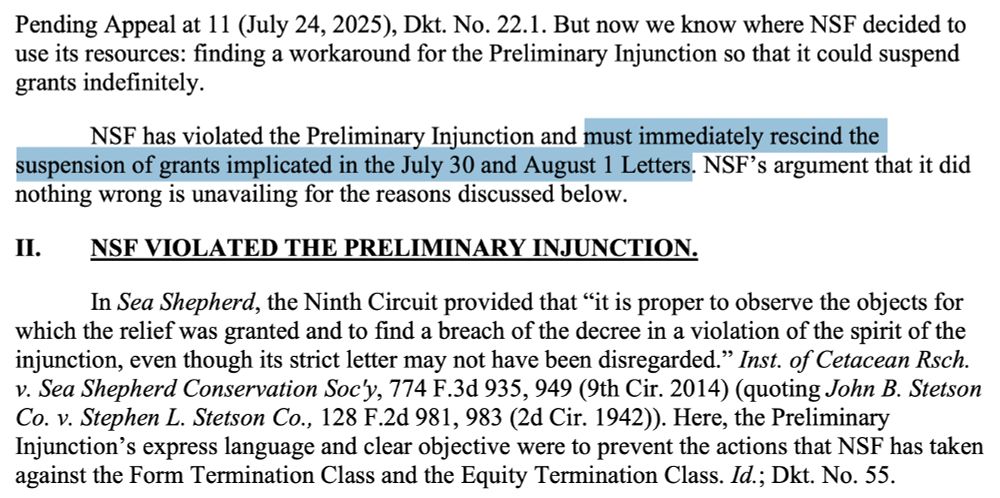 Pending Appeal at 11 (July 24, 2025), Dkt. No. 22.1. But now we know where NSF decided to use its resources: finding a workaround for the Preliminary Injunction so that it could suspend grants indefinitely.

NSF has violated the Preliminary Injunction and must immediately rescind the suspension of grants implicated in the July 30 and August 1 Letters. NSF's argument that it did nothing wrong is unavailing for the reasons discussed below.

II. NSF VIOLATED THE PRELIMINARY INJUNCTION.

In Sea Shepherd, the Ninth Circuit provided that "it is proper to observe the objects for which the relief was granted and to find a breach of the decree in a violation of the spirit of the injunction, even though its strict letter may not have been disregarded." Inst. of Cetacean Rsch. v. Sea Shepherd Conservation Soc'y, 774 F.3d 935, 949 (9th Cir. 2014) (quoting John B. Stetson Co. v. Stephen L. Stetson Co., 128 F.2d 981, 983 (2d Cir. 1942)). Here, the Preliminary Injunction's express language and clear objective were to prevent the actions that NSF has taken against the Form Termination Class and the Equity Termination Class. Id.; Dkt. No. 55.